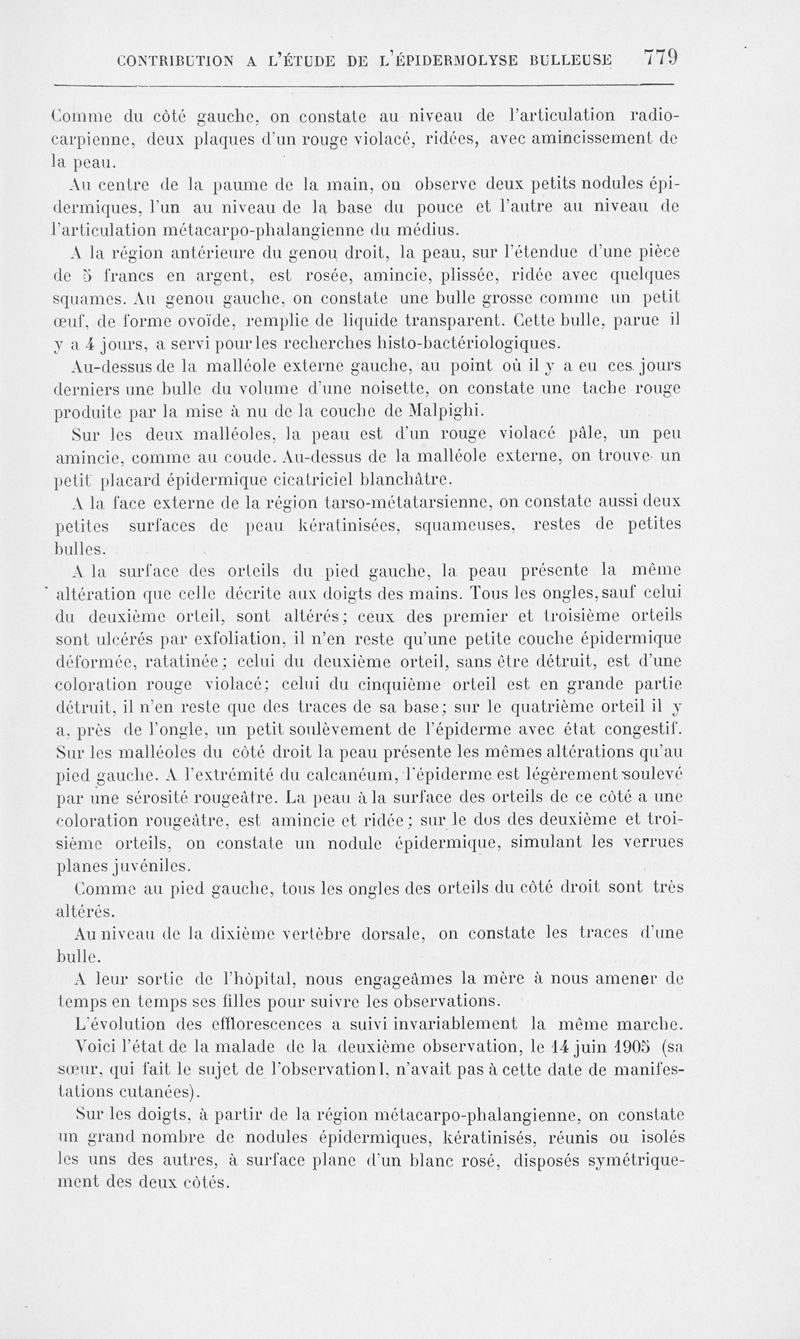 CONTRIBUTION A L'ÉTUDE DE L'ÉPIDERMOLYSE BULLEUSE 779

Comme du côté gauche, on constate au niveau de l'articulation radio-carpienne, deux plaques d'un rouge violacé, ridées, avec amincissement de la peau.

Au centre de la paume de la main, on observe deux petits nodules épidermiques, l'un au niveau de la base du pouce et l'autre au niveau de l'articulation métacarpo-phalangienne du médius.

A la région antérieure du genou droit, la peau, sur l'étendue d'une pièce de 5 francs en argent, est rosée, amincie, plissée, ridée avec quelques squames. Au genou gauche, on constate une bulle grosse comme un petit œuf, de forme ovoïde, remplie de liquide transparent. Cette bulle, parue il y a 4 jours, a servi pour les recherches histo-bactériologiques.

Au-dessus de la malléole externe gauche, au point où il y a eu ces jours derniers une bulle du volume d'une noisette, on constate une tache rouge produite par la mise à nu de la couche de Malpighi.

Sur les deux malléoles, la peau est d'un rouge violacé pâle, un peu amincie, comme au coude. Au-dessus de la malléole externe, on trouve un petit placard épidermique cicatriciel blanchâtre.

A la face externe de la région tarso-métatarsienne, on constate aussi deux petites surfaces de peau kératinisées, squameuses, restes de petites bulles.

A la surface des orteils du pied gauche, la peau présente la même altération que celle décrite aux doigts des mains. Tous les ongles, sauf celui du deuxième orteil, sont altérés; ceux des premier et troisième orteils sont ulcérés par exfoliation, il n'en reste qu'une petite couche épidermique déformée, ratatinée; celui du deuxième orteil, sans être détruit, est d'une coloration rouge violacé; celui du cinquième orteil est en grande partie détruit, il n'en reste que des traces de sa base; sur le quatrième orteil il y a, près de l'ongle, un petit soulèvement de l'épiderme avec état congestif. Sur les malléoles du côté droit la peau présente les mêmes altérations qu'au pied gauche. A l'extrémité du calcanéum, l'épiderme est légèrement soulevé par une sérosité rougeâtre. La peau à la surface des orteils de ce côté a une coloration rougeâtre, est amincie et ridée; sur le dos des deuxième et troisième orteils, on constate un nodule épidermique, simulant les verrues planes juvéniles.

Comme au pied gauche, tous les ongles des orteils du côté droit sont très altérés.

Au niveau de la dixième vertèbre dorsale, on constate les traces d'une bulle.

A leur sortie de l'hôpital, nous engageâmes la mère à nous amener de temps en temps ses filles pour suivre les observations.

L'évolution des efflorescences a suivi invariablement la même marche.

Voici l'état de la malade de la deuxième observation, le 14 juin 1905 (sa sœur, qui fait le sujet de l'observation I, n'avait pas à cette date de manifestations cutanées).

Sur les doigts, à partir de la région métacarpo-phalangienne, on constate un grand nombre de nodules épidermiques, kératinisés, réunis ou isolés les uns des autres, à surface plane d'un blanc rosé, disposés symétriquement des deux côtés.